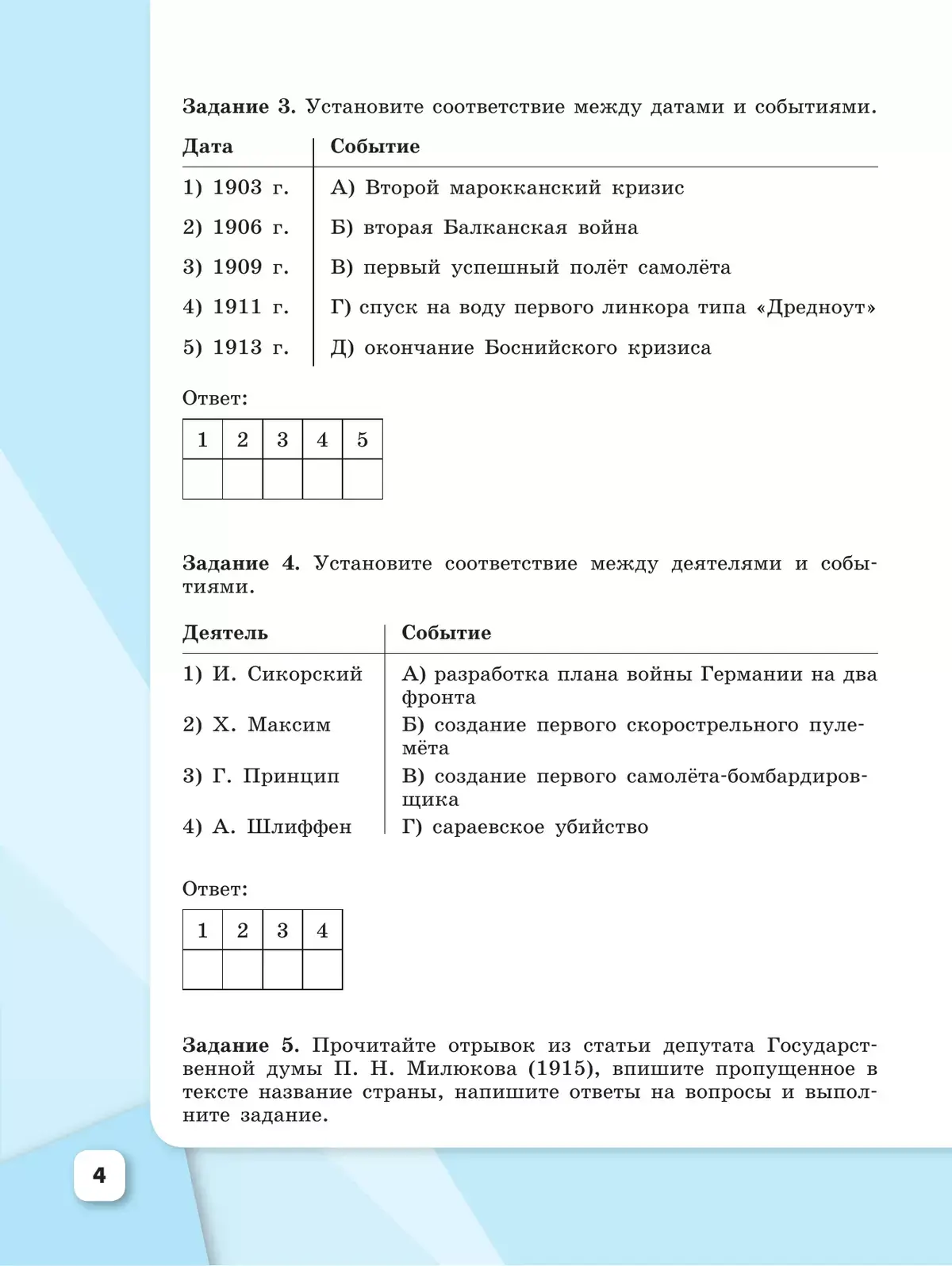 **Задание 3.** Установите соответствие между датами и событиями.

| Дата | Событие |
|---|---|
| 1) 1903 г. | А) Второй марокканский кризис |
| 2) 1906 г. | Б) вторая Балканская война |
| 3) 1909 г. | В) первый успешный полёт самолёта |
| 4) 1911 г. | Г) спуск на воду первого линкора типа «Дредноут» |
| 5) 1913 г. | Д) окончание Боснийского кризиса |

Ответ:

| 1 | 2 | 3 | 4 | 5 |
|---|---|---|---|---|
|  |  |  |  |  |

**Задание 4.** Установите соответствие между деятелями и событиями.

| Деятель | Событие |
|---|---|
| 1) И. Сикорский | А) разработка плана войны Германии на два фронта |
| 2) Х. Максим | Б) создание первого скорострельного пулемёта |
| 3) Г. Принцип | В) создание первого самолёта-бомбардировщика |
| 4) А. Шлиффен | Г) сараевское убийство |

Ответ:

| 1 | 2 | 3 | 4 |
|---|---|---|---|
|  |  |  |  |

**Задание 5.** Прочитайте отрывок из статьи депутата Государственной думы П. Н. Милюкова (1915), впишите пропущенное в тексте название страны, напишите ответы на вопросы и выполните задание.

4